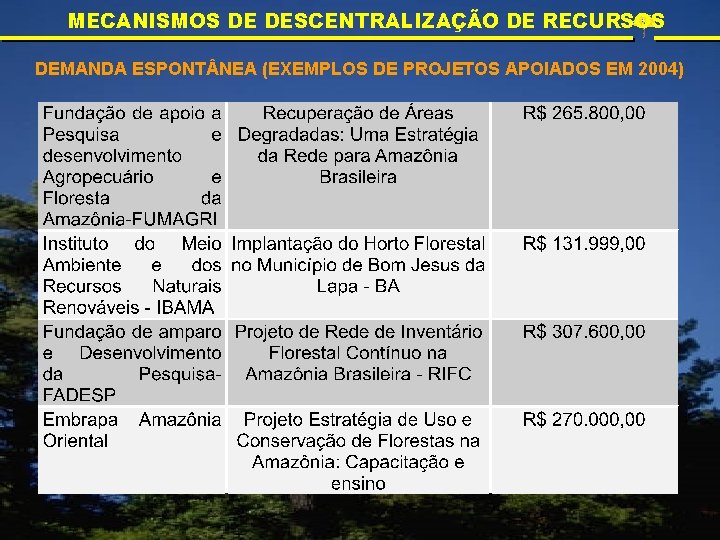 MECANISMOS DE DESCENTRALIZAÇÃO DE RECURSOS

DEMANDA ESPONTÂNEA (EXEMPLOS DE PROJETOS APOIADOS EM 2004)

| | | |
|---|---|---|
| Fundação de apoio a Pesquisa e desenvolvimento Agropecuário e Floresta da Amazônia-FUMAGRI | Recuperação de Áreas Degradadas: Uma Estratégia da Rede para Amazônia Brasileira | R$ 265.800,00 |
| Instituto do Meio Ambiente e dos Recursos Naturais Renováveis - IBAMA | Implantação do Horto Florestal no Município de Bom Jesus da Lapa - BA | R$ 131.999,00 |
| Fundação de amparo e Desenvolvimento da Pesquisa-FADESP | Projeto de Rede de Inventário Florestal Contínuo na Amazônia Brasileira - RIFC | R$ 307.600,00 |
| Embrapa Amazônia Oriental | Projeto Estratégia de Uso e Conservação de Florestas na Amazônia: Capacitação e ensino | R$ 270.000,00 |